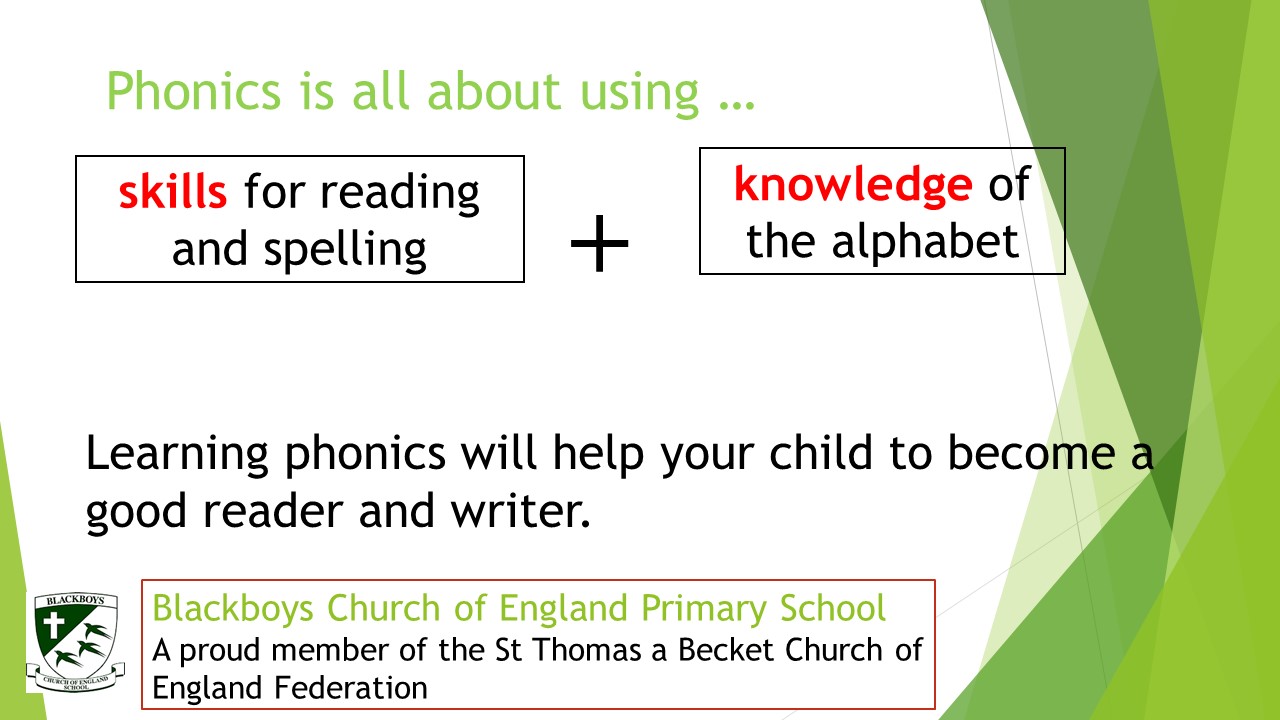 Phonics is all about using …

skills for reading and spelling

+

knowledge of the alphabet

Learning phonics will help your child to become a good reader and writer.

BLACKBOYS
CHURCH OF ENGLAND SCHOOL

Blackboys Church of England Primary School
A proud member of the St Thomas a Becket Church of England Federation